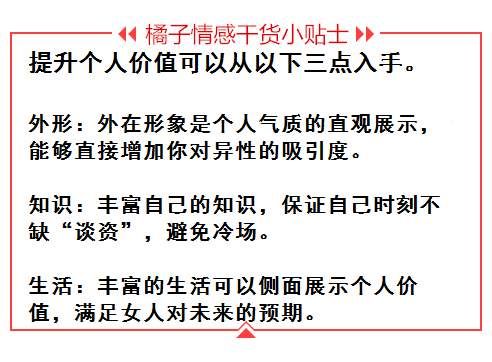 橘子情感干货小贴士

提升个人价值可以从以下三点入手。

外形：外在形象是个人气质的直观展示，能够直接增加你对异性的吸引度。

知识：丰富自己的知识，保证自己时刻不缺“谈资”，避免冷场。

生活：丰富的生活可以侧面展示个人价值，满足女人对未来的预期。